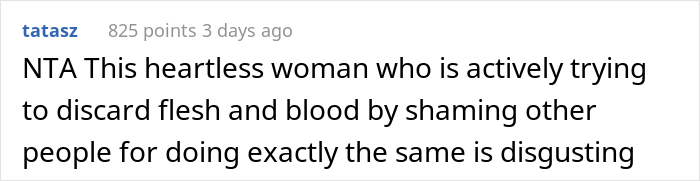 tatasz 825 points 3 days ago

NTA This heartless woman who is actively trying to discard flesh and blood by shaming other people for doing exactly the same is disgusting